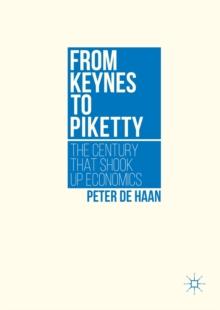 FROM KEYNES TO PIKETTY

THE CENTURY THAT SHOOK UP ECONOMICS

PETER DE HAAN